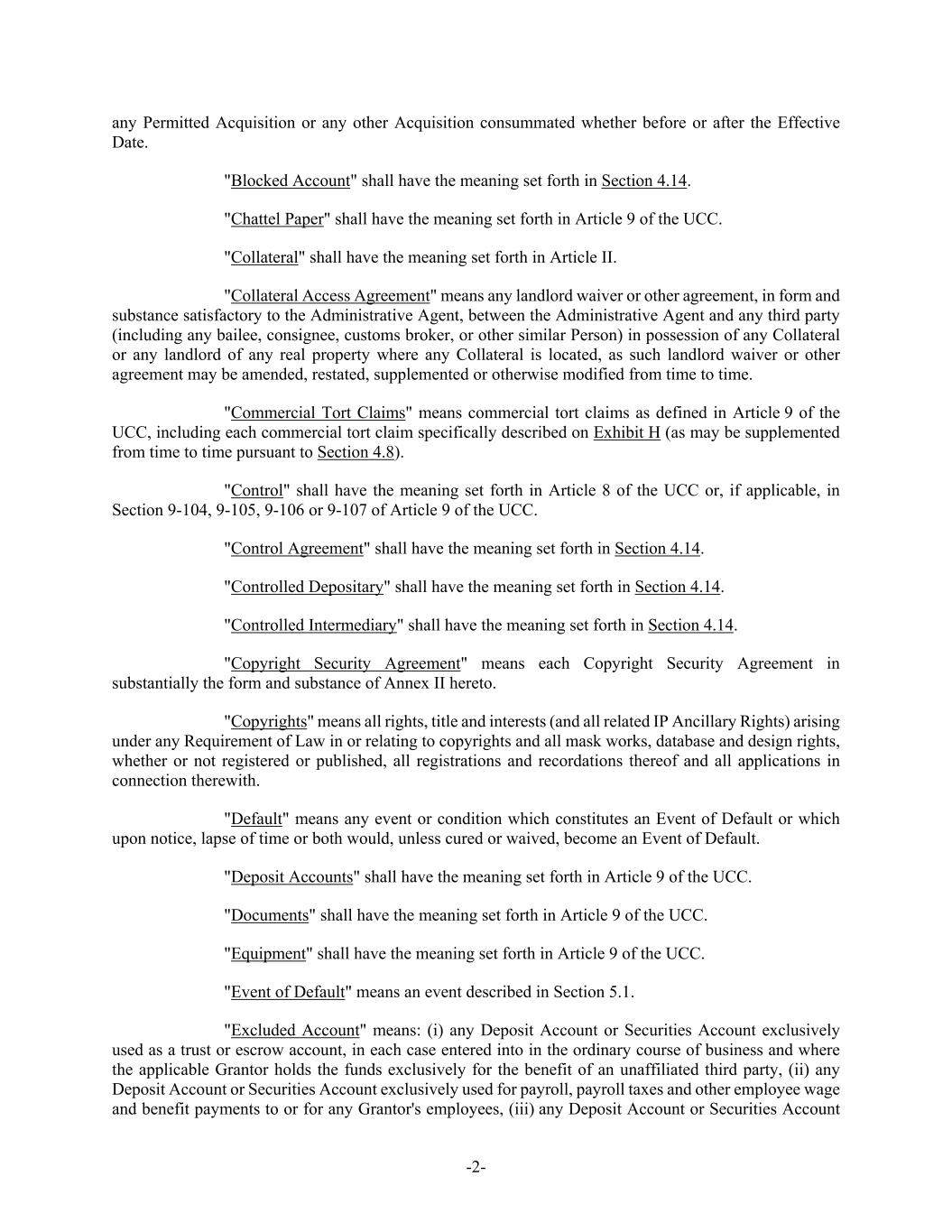 any Permitted Acquisition or any other Acquisition consummated whether before or after the Effective Date.

"Blocked Account" shall have the meaning set forth in Section 4.14.

"Chattel Paper" shall have the meaning set forth in Article 9 of the UCC.

"Collateral" shall have the meaning set forth in Article II.

"Collateral Access Agreement" means any landlord waiver or other agreement, in form and substance satisfactory to the Administrative Agent, between the Administrative Agent and any third party (including any bailee, consignee, customs broker, or other similar Person) in possession of any Collateral or any landlord of any real property where any Collateral is located, as such landlord waiver or other agreement may be amended, restated, supplemented or otherwise modified from time to time.

"Commercial Tort Claims" means commercial tort claims as defined in Article 9 of the UCC, including each commercial tort claim specifically described on Exhibit H (as may be supplemented from time to time pursuant to Section 4.8).

"Control" shall have the meaning set forth in Article 8 of the UCC or, if applicable, in Section 9-104, 9-105, 9-106 or 9-107 of Article 9 of the UCC.

"Control Agreement" shall have the meaning set forth in Section 4.14.

"Controlled Depositary" shall have the meaning set forth in Section 4.14.

"Controlled Intermediary" shall have the meaning set forth in Section 4.14.

"Copyright Security Agreement" means each Copyright Security Agreement in substantially the form and substance of Annex II hereto.

"Copyrights" means all rights, title and interests (and all related IP Ancillary Rights) arising under any Requirement of Law in or relating to copyrights and all mask works, database and design rights, whether or not registered or published, all registrations and recordations thereof and all applications in connection therewith.

"Default" means any event or condition which constitutes an Event of Default or which upon notice, lapse of time or both would, unless cured or waived, become an Event of Default.

"Deposit Accounts" shall have the meaning set forth in Article 9 of the UCC.

"Documents" shall have the meaning set forth in Article 9 of the UCC.

"Equipment" shall have the meaning set forth in Article 9 of the UCC.

"Event of Default" means an event described in Section 5.1.

"Excluded Account" means: (i) any Deposit Account or Securities Account exclusively used as a trust or escrow account, in each case entered into in the ordinary course of business and where the applicable Grantor holds the funds exclusively for the benefit of an unaffiliated third party, (ii) any Deposit Account or Securities Account exclusively used for payroll, payroll taxes and other employee wage and benefit payments to or for any Grantor's employees, (iii) any Deposit Account or Securities Account

-2-